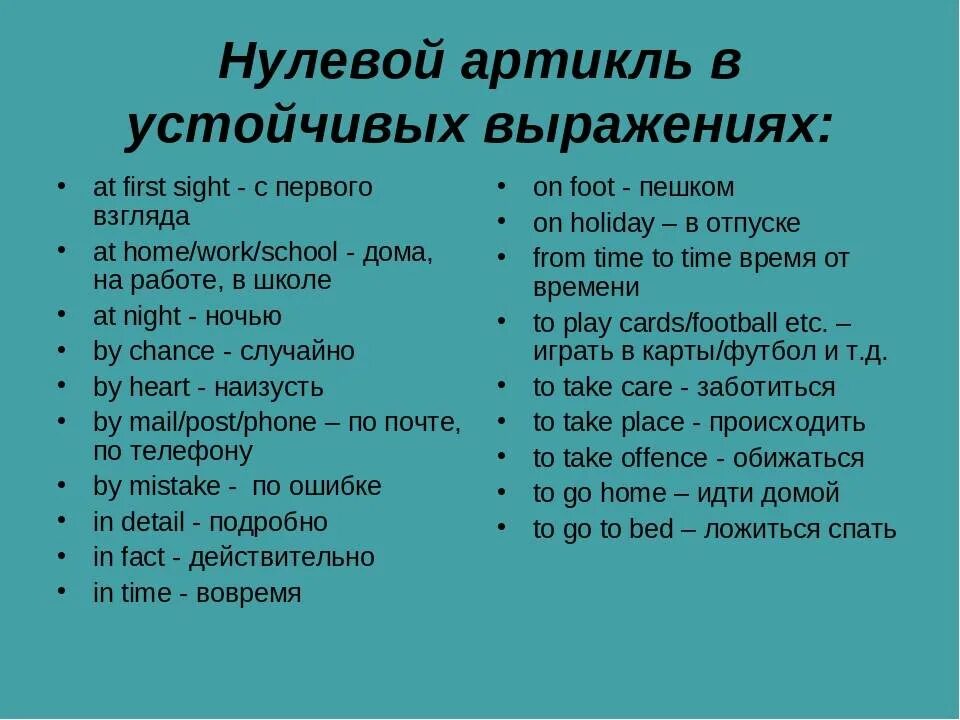 Нулевой артикль в устойчивых выражениях:

• at first sight - с первого взгляда
• at home/work/school - дома, на работе, в школе
• at night - ночью
• by chance - случайно
• by heart - наизусть
• by mail/post/phone – по почте, по телефону
• by mistake - по ошибке
• in detail - подробно
• in fact - действительно
• in time - вовремя

• on foot - пешком
• on holiday – в отпуске
• from time to time время от времени
• to play cards/football etc. – играть в карты/футбол и т.д.
• to take care - заботиться
• to take place - происходить
• to take offence - обижаться
• to go home – идти домой
• to go to bed – ложиться спать